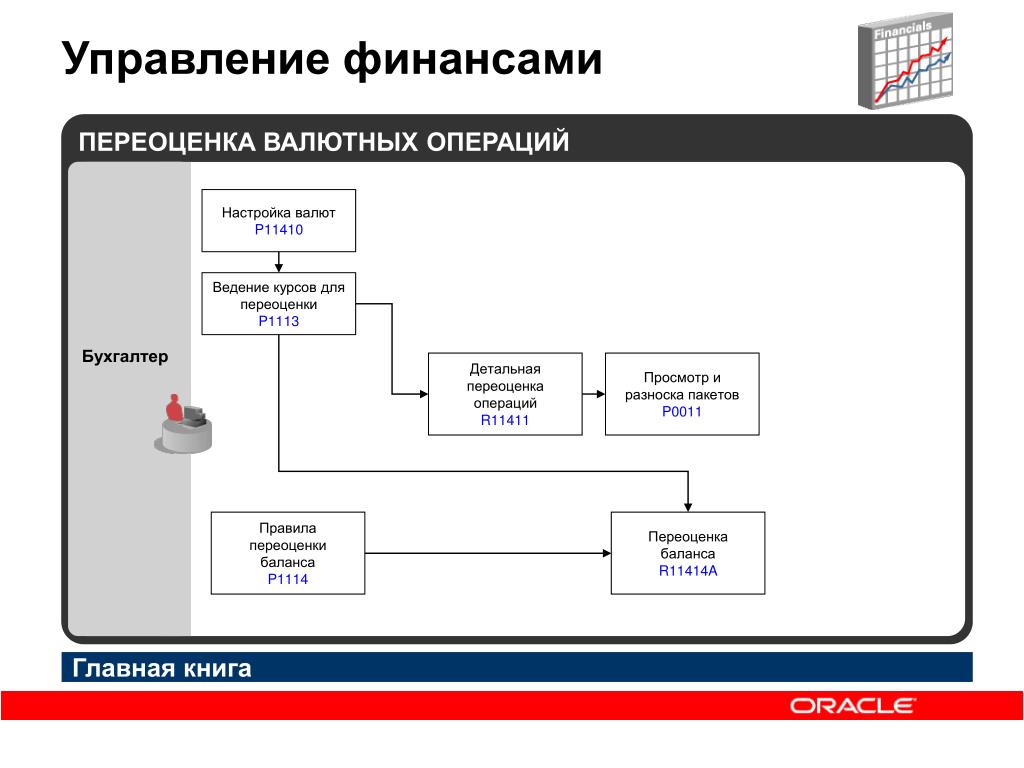 Управление финансами

Financials

ПЕРЕОЦЕНКА ВАЛЮТНЫХ ОПЕРАЦИЙ

Бухгалтер

Настройка валют
P11410

Ведение курсов для переоценки
P1113

Детальная переоценка операций
R11411

Просмотр и разноска пакетов
P0011

Правила переоценки баланса
P1114

Переоценка баланса
R11414A

Главная книга

ORACLE